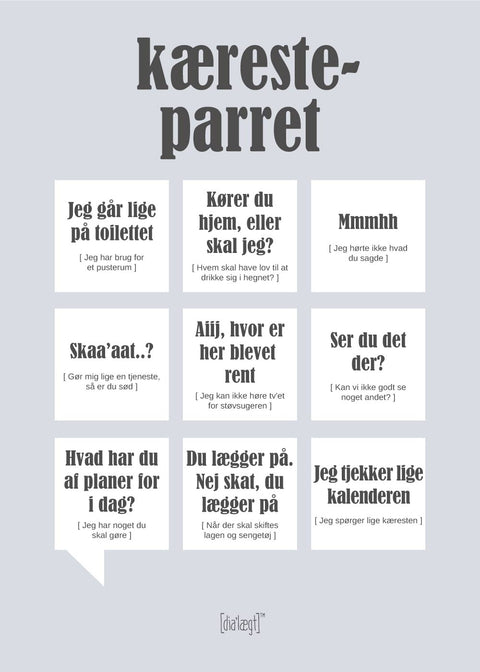 kæreste-parret

Jeg går lige på toilettet

[ Jeg har brug for et pusterum ]

Kører du hjem, eller skal jeg?

[ Hvem skal have lov til at drikke sig i hegnet? ]

Mmmhh

[ Jeg hørte ikke hvad du sagde ]

Skaa'aat..?

[ Gør mig lige en tjeneste, så er du sød ]

Aiij, hvor er her blevet rent

[ Jeg kan ikke høre tv'et for støvsugeren ]

Ser du det der?

[ Kan vi ikke godt se noget andet? ]

Hvad har du af planer for i dag?

[ Jeg har noget du skal gøre ]

Du lægger på. Nej skat, du lægger på

[ Når der skal skiftes lagen og sengetøj ]

Jeg tjekker lige kalenderen

[ Jeg spørger lige kæresten ]

[dia'lægt]™